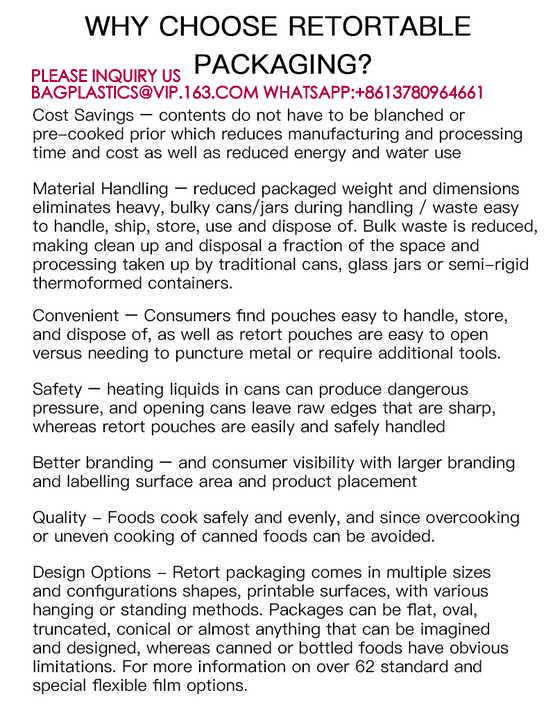 WHY CHOOSE RETORTABLE PACKAGING?

PLEASE INQUIRY US
BAGPLASTICS@VIP.163.COM WHATSAPP:+8613780964661

Cost Savings — contents do not have to be blanched or pre-cooked prior which reduces manufacturing and processing time and cost as well as reduced energy and water use

Material Handling — reduced packaged weight and dimensions eliminates heavy, bulky cans/jars during handling / waste easy to handle, ship, store, use and dispose of. Bulk waste is reduced, making clean up and disposal a fraction of the space and processing taken up by traditional cans, glass jars or semi-rigid thermoformed containers.

Convenient — Consumers find pouches easy to handle, store, and dispose of, as well as retort pouches are easy to open versus needing to puncture metal or require additional tools.

Safety — heating liquids in cans can produce dangerous pressure, and opening cans leave raw edges that are sharp, whereas retort pouches are easily and safely handled

Better branding — and consumer visibility with larger branding and labelling surface area and product placement

Quality – Foods cook safely and evenly, and since overcooking or uneven cooking of canned foods can be avoided.

Design Options – Retort packaging comes in multiple sizes and configurations shapes, printable surfaces, with various hanging or standing methods. Packages can be flat, oval, truncated, conical or almost anything that can be imagined and designed, whereas canned or bottled foods have obvious limitations. For more information on over 62 standard and special flexible film options.